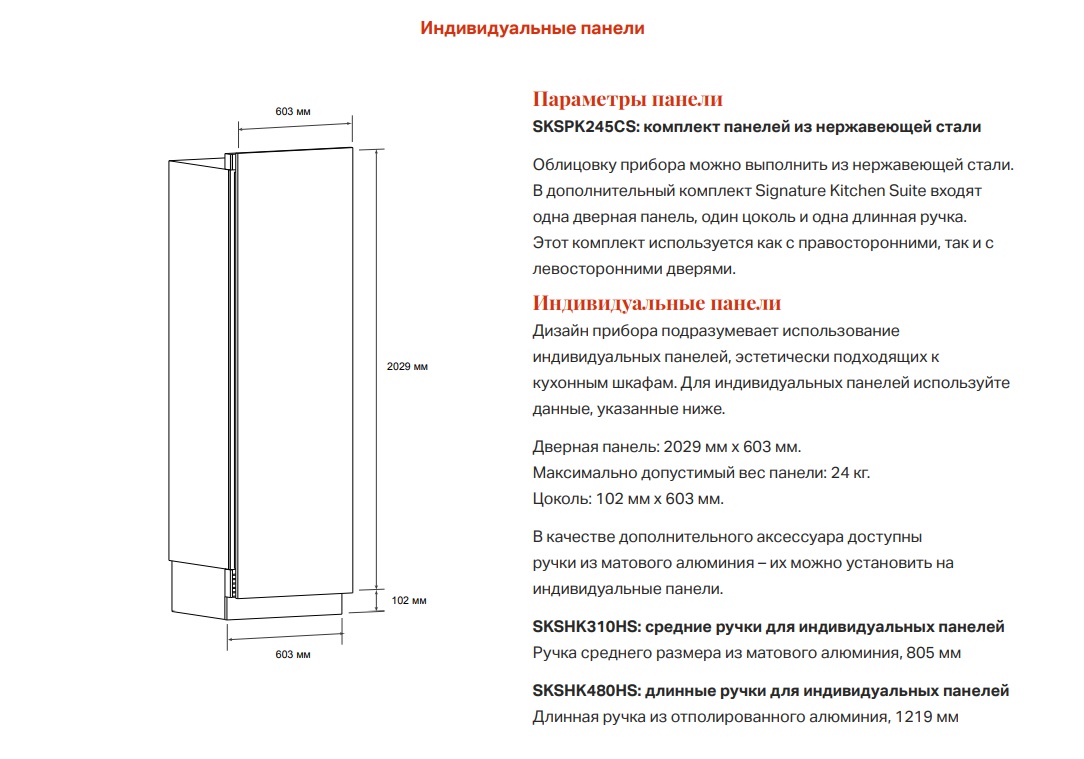 Индивидуальные панели

603 мм

2029 мм

102 мм

603 мм

Параметры панели
SKSPK245CS: комплект панелей из нержавеющей стали

Облицовку прибора можно выполнить из нержавеющей стали. В дополнительный комплект Signature Kitchen Suite входят одна дверная панель, один цоколь и одна длинная ручка. Этот комплект используется как с правосторонними, так и с левосторонними дверями.

Индивидуальные панели
Дизайн прибора подразумевает использование индивидуальных панелей, эстетически подходящих к кухонным шкафам. Для индивидуальных панелей используйте данные, указанные ниже.

Дверная панель: 2029 мм x 603 мм.
Максимально допустимый вес панели: 24 кг.
Цоколь: 102 мм x 603 мм.

В качестве дополнительного аксессуара доступны ручки из матового алюминия – их можно установить на индивидуальные панели.

SKSHK310HS: средние ручки для индивидуальных панелей
Ручка среднего размера из матового алюминия, 805 мм

SKSHK480HS: длинные ручки для индивидуальных панелей
Длинная ручка из отполированного алюминия, 1219 мм